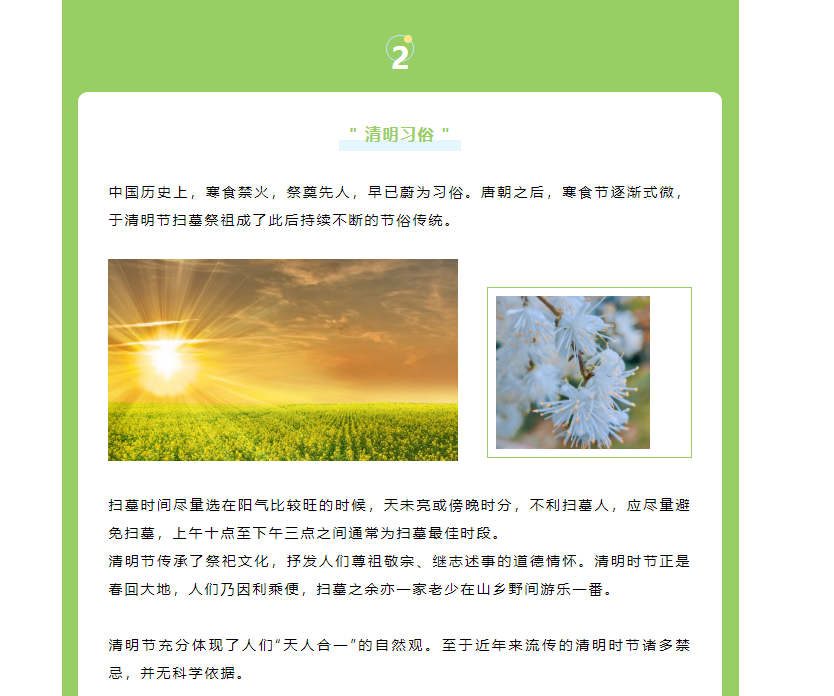 2

" 清明习俗 "

中国历史上，寒食禁火，祭奠先人，早已蔚为习俗。唐朝之后，寒食节逐渐式微，于清明节扫墓祭祖成了此后持续不断的节俗传统。

扫墓时间尽量选在阳气比较旺的时候，天未亮或傍晚时分，不利扫墓人，应尽量避免扫墓，上午十点至下午三点之间通常为扫墓最佳时段。
清明节传承了祭祀文化，抒发人们尊祖敬宗、继志述事的道德情怀。清明时节正是春回大地，人们乃因利乘便，扫墓之余亦一家老少在山乡野间游乐一番。

清明节充分体现了人们“天人合一”的自然观。至于近年来流传的清明时节诸多禁忌，并无科学依据。